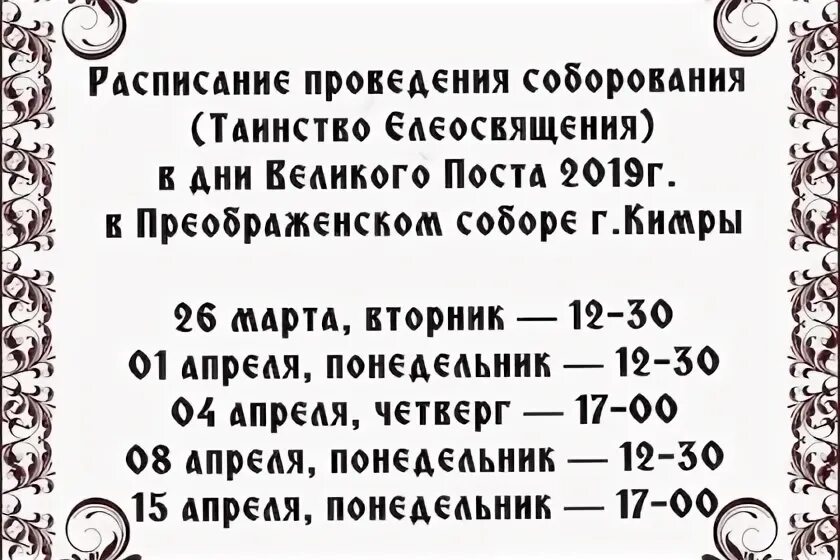 Расписание проведения соборования
(Таинство Елеосвящения)
в дни Великого Поста 2019г.
в Преображенском соборе г.Кимры

26 марта, вторник — 12-30
01 апреля, понедельник — 12-30
04 апреля, четверг — 17-00
08 апреля, понедельник — 12-30
15 апреля, понедельник — 17-00